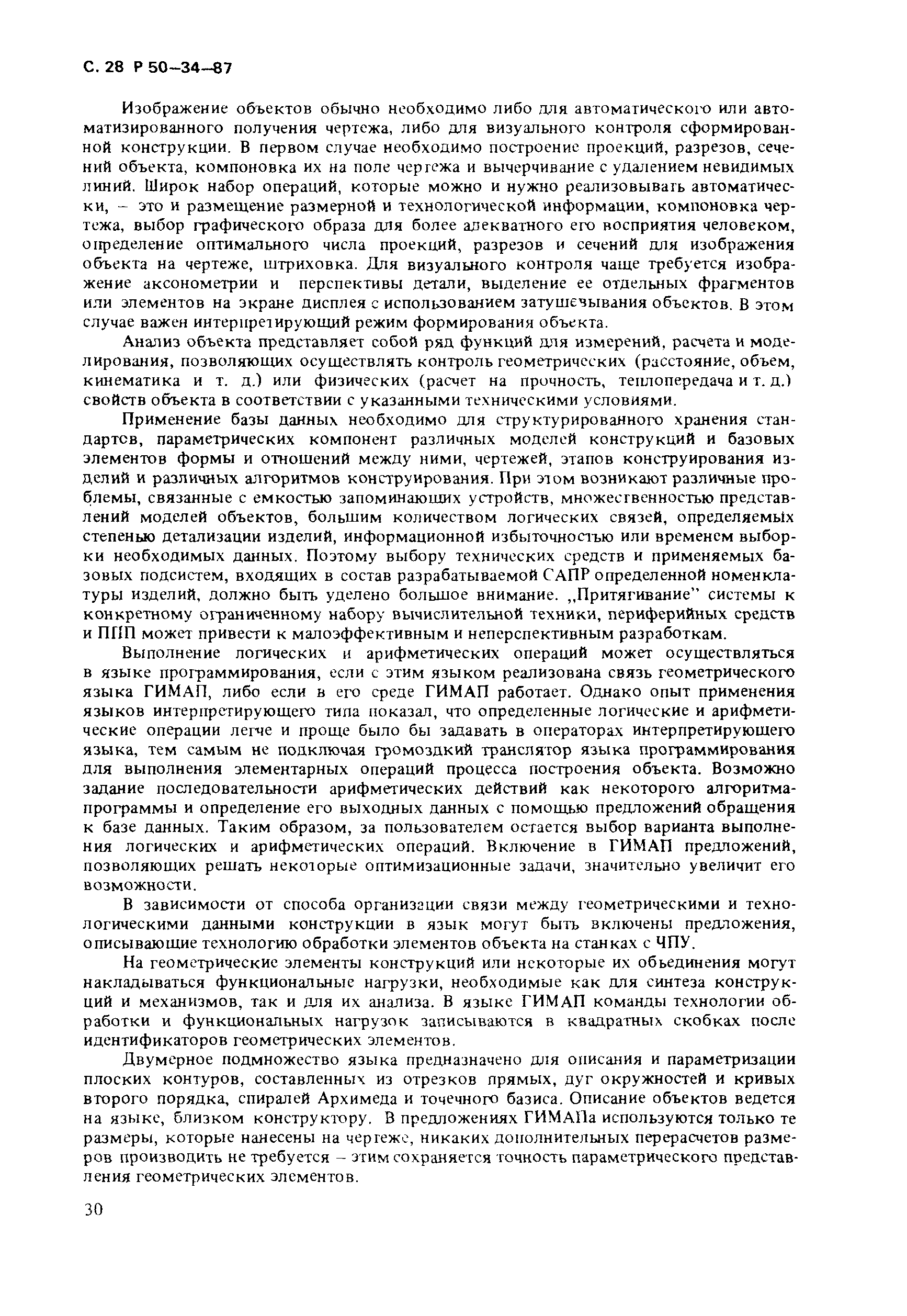 С. 28 Р 50–34–87

Изображение объектов обычно необходимо либо для автоматического или автоматизированного получения чертежа, либо для визуального контроля сформированной конструкции. В первом случае необходимо построение проекций, разрезов, сечений объекта, компоновка их на поле чертежа и вычерчивание с удалением невидимых линий. Широк набор операций, которые можно и нужно реализовывать автоматически, – это и размещение размерной и технологической информации, компоновка чертежа, выбор графического образа для более адекватного его восприятия человеком, определение оптимального числа проекций, разрезов и сечений для изображения объекта на чертеже, штриховка. Для визуального контроля чаще требуется изображение аксонометрии и перспективы детали, выделение ее отдельных фрагментов или элементов на экране дисплея с использованием затушевывания объектов. В этом случае важен интерпретирующий режим формирования объекта.

Анализ объекта представляет собой ряд функций для измерений, расчета и моделирования, позволяющих осуществлять контроль геометрических (расстояние, объем, кинематика и т. д.) или физических (расчет на прочность, теплопередача и т. д.) свойств объекта в соответствии с указанными техническими условиями.

Применение базы данных необходимо для структурированного хранения стандартов, параметрических компонент различных моделей конструкций и базовых элементов формы и отношений между ними, чертежей, этапов конструирования изделий и различных алгоритмов конструирования. При этом возникают различные проблемы, связанные с емкостью запоминающих устройств, множественностью представлений моделей объектов, большим количеством логических связей, определяемых степенью детализации изделий, информационной избыточностью или временем выборки необходимых данных. Поэтому выбору технических средств и применяемых базовых подсистем, входящих в состав разрабатываемой САПР определенной номенклатуры изделий, должно быть уделено большое внимание. „Притягивание" системы к конкретному ограниченному набору вычислительной техники, периферийных средств и ППП может привести к малоэффективным и неперспективным разработкам.

Выполнение логических и арифметических операций может осуществляться в языке программирования, если с этим языком реализована связь геометрического языка ГИМАП, либо если в его среде ГИМАП работает. Однако опыт применения языков интерпретирующего типа показал, что определенные логические и арифметические операции легче и проще было бы задавать в операторах интерпретирующего языка, тем самым не подключая громоздкий транслятор языка программирования для выполнения элементарных операций процесса построения объекта. Возможно задание последовательности арифметических действий как некоторого алгоритма-программы и определение его выходных данных с помощью предложений обращения к базе данных. Таким образом, за пользователем остается выбор варианта выполнения логических и арифметических операций. Включение в ГИМАП предложений, позволяющих решать некоторые оптимизационные задачи, значительно увеличит его возможности.

В зависимости от способа организации связи между геометрическими и технологическими данными конструкции в язык могут быть включены предложения, описывающие технологию обработки элементов объекта на станках с ЧПУ.

На геометрические элементы конструкций или некоторые их объединения могут накладываться функциональные нагрузки, необходимые как для синтеза конструкций и механизмов, так и для их анализа. В языке ГИМАП команды технологии обработки и функциональных нагрузок записываются в квадратных скобках после идентификаторов геометрических элементов.

Двумерное подмножество языка предназначено для описания и параметризации плоских контуров, составленных из отрезков прямых, дуг окружностей и кривых второго порядка, спиралей Архимеда и точечного базиса. Описание объектов ведется на языке, близком конструктору. В предложениях ГИМАПа используются только те размеры, которые нанесены на чертеже, никаких дополнительных перерасчетов размеров производить не требуется – этим сохраняется точность параметрического представления геометрических элементов.

30